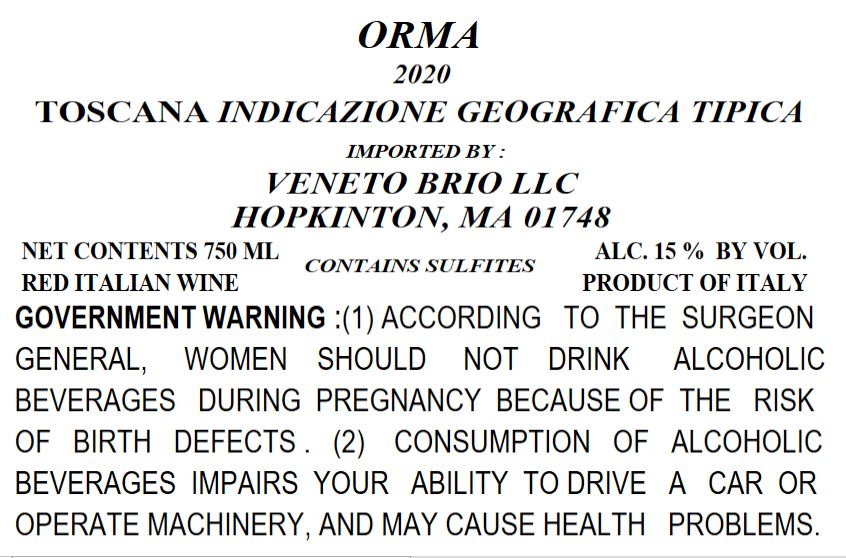 ORMA
2020
TOSCANA INDICAZIONE GEOGRAFICA TIPICA

IMPORTED BY :
VENETO BRIO LLC
HOPKINTON, MA 01748

NET CONTENTS 750 ML
RED ITALIAN WINE

CONTAINS SULFITES

ALC. 15 % BY VOL.
PRODUCT OF ITALY

GOVERNMENT WARNING :(1) ACCORDING TO THE SURGEON GENERAL, WOMEN SHOULD NOT DRINK ALCOHOLIC BEVERAGES DURING PREGNANCY BECAUSE OF THE RISK OF BIRTH DEFECTS . (2) CONSUMPTION OF ALCOHOLIC BEVERAGES IMPAIRS YOUR ABILITY TO DRIVE A CAR OR OPERATE MACHINERY, AND MAY CAUSE HEALTH PROBLEMS.